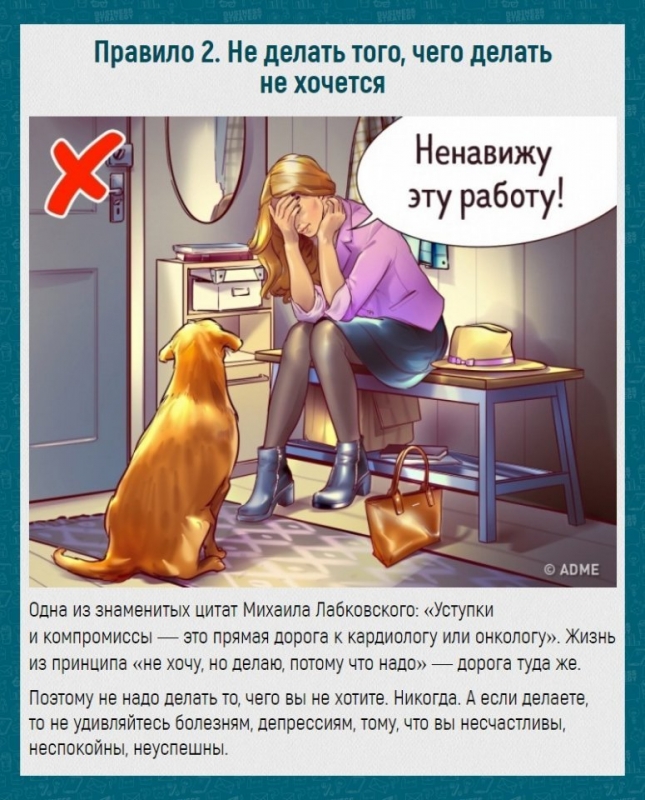 Правило 2. Не делать того, чего делать не хочется

Ненавижу эту работу!

© ADME

Одна из знаменитых цитат Михаила Лабковского: «Уступки и компромиссы — это прямая дорога к кардиологу или онкологу». Жизнь из принципа «не хочу, но делаю, потому что надо» — дорога туда же.

Поэтому не надо делать то, чего вы не хотите. Никогда. А если делаете, то не удивляйтесь болезням, депрессиям, тому, что вы несчастливы, неспокойны, неуспешны.